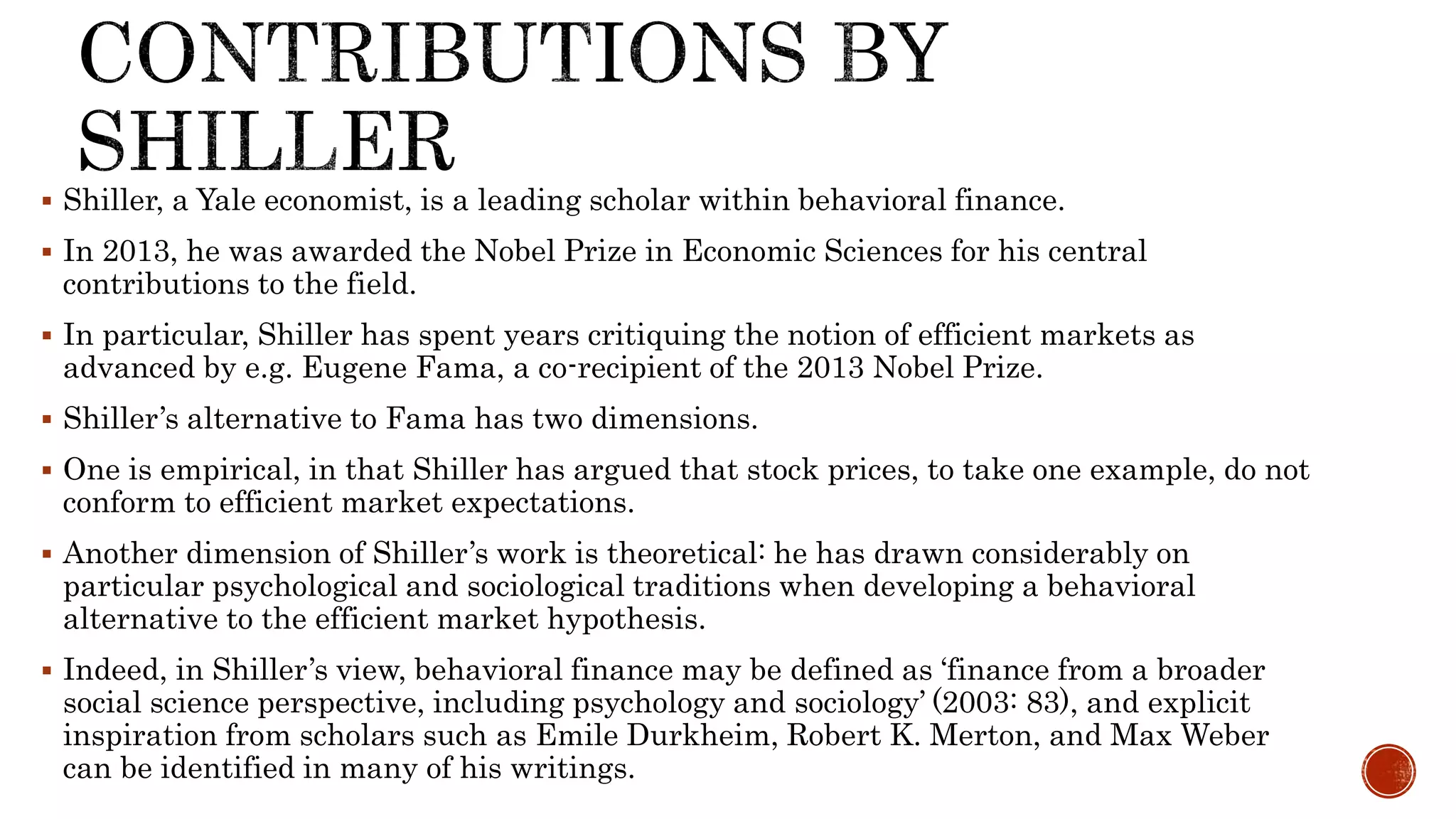 CONTRIBUTIONS BY SHILLER

▪ Shiller, a Yale economist, is a leading scholar within behavioral finance.

▪ In 2013, he was awarded the Nobel Prize in Economic Sciences for his central contributions to the field.

▪ In particular, Shiller has spent years critiquing the notion of efficient markets as advanced by e.g. Eugene Fama, a co-recipient of the 2013 Nobel Prize.

▪ Shiller's alternative to Fama has two dimensions.

▪ One is empirical, in that Shiller has argued that stock prices, to take one example, do not conform to efficient market expectations.

▪ Another dimension of Shiller's work is theoretical: he has drawn considerably on particular psychological and sociological traditions when developing a behavioral alternative to the efficient market hypothesis.

▪ Indeed, in Shiller's view, behavioral finance may be defined as 'finance from a broader social science perspective, including psychology and sociology' (2003: 83), and explicit inspiration from scholars such as Emile Durkheim, Robert K. Merton, and Max Weber can be identified in many of his writings.